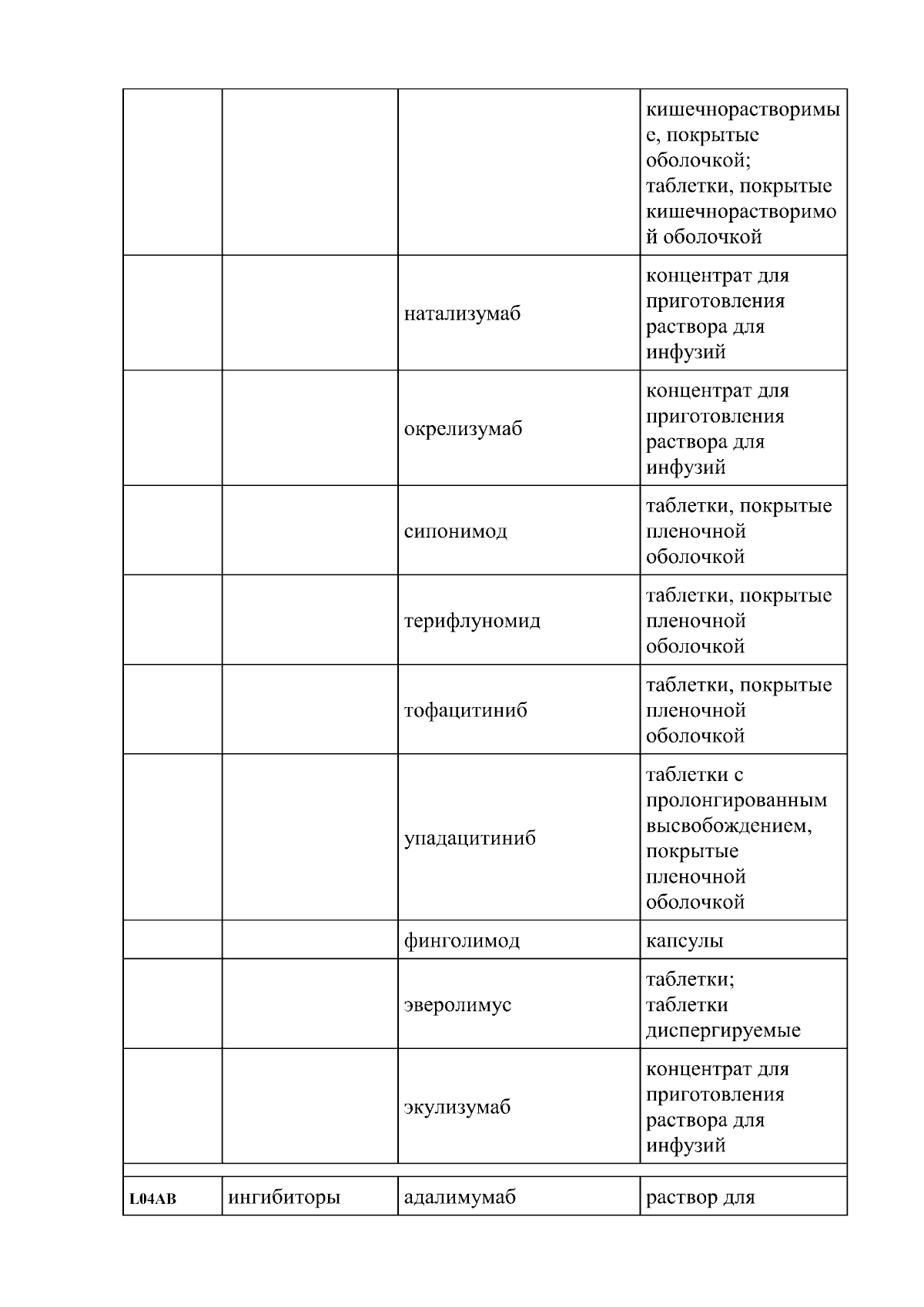 |  |  |  |  |
|---|---|---|---|
|  |  |  | кишечнорастворимые, покрытые оболочкой; таблетки, покрытые кишечнорастворимой оболочкой |
|  |  | натализумаб | концентрат для приготовления раствора для инфузий |
|  |  | окрелизумаб | концентрат для приготовления раствора для инфузий |
|  |  | сипонимод | таблетки, покрытые пленочной оболочкой |
|  |  | терифлуномид | таблетки, покрытые пленочной оболочкой |
|  |  | тофацитиниб | таблетки, покрытые пленочной оболочкой |
|  |  | упадацитиниб | таблетки с пролонгированным высвобождением, покрытые пленочной оболочкой |
|  |  | финголимод | капсулы |
|  |  | эверолимус | таблетки; таблетки диспергируемые |
|  |  | экулизумаб | концентрат для приготовления раствора для инфузий |
| L04AB | ингибиторы | адалимумаб | раствор для |